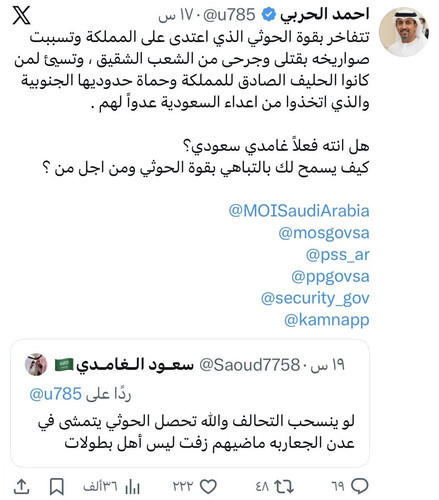 احمد الحربي @u785 · ١٧ س

تتفاخر بقوة الحوثي الذي اعتدى على المملكة وتسببت صواريخه بقتلى وجرحى من الشعب الشقيق ، وتسيئ لمن كانوا الحليف الصادق للمملكة وحماة حدوديها الجنوبية والذي اتخذوا من اعداء السعودية عدواً لهم .

هل انته فعلاً غامدي سعودي؟
كيف يسمح لك بالتباهي بقوة الحوثي ومن اجل من ؟

@MOISaudiArabia
@mosgovsa
@pss_ar
@ppgovsa
@security_gov
@kamnapp

سعـود الـغامـدي @Saoud7758 · ١٩ س
ردًا على @u785
لو ينسحب التحالف والله تحصل الحوثي يتمشى في عدن الجعاربه ماضيهم زفت ليس أهل بطولات

٦٩ ٤٨ ٢٢٢ ٣٦ألف